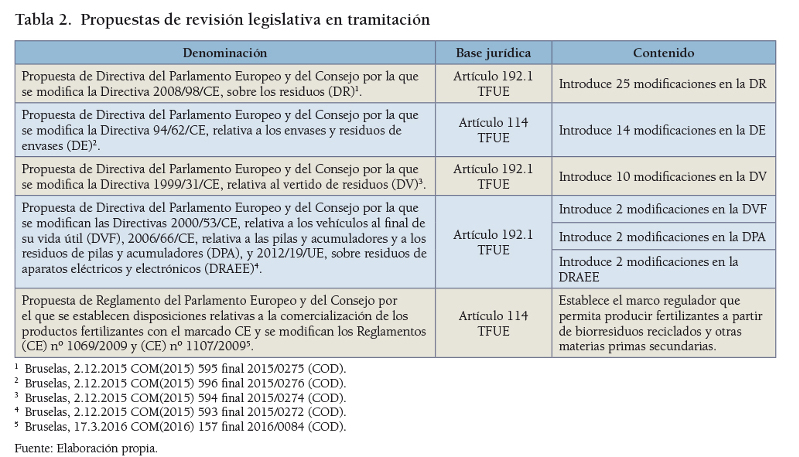 Tabla 2. Propuestas de revisión legislativa en tramitación

| Denominación | Base jurídica | Contenido |
|---|---|---|
| Propuesta de Directiva del Parlamento Europeo y del Consejo por la que se modifica la Directiva 2008/98/CE, sobre los residuos (DR)$^1$. | Artículo 192.1 TFUE | Introduce 25 modificaciones en la DR |
| Propuesta de Directiva del Parlamento Europeo y del Consejo por la que se modifica la Directiva 94/62/CE, relativa a los envases y residuos de envases (DE)$^2$. | Artículo 114 TFUE | Introduce 14 modificaciones en la DE |
| Propuesta de Directiva del Parlamento Europeo y del Consejo por la que se modifica la Directiva 1999/31/CE, relativa al vertido de residuos (DV)$^3$. | Artículo 192.1 TFUE | Introduce 10 modificaciones en la DV |
| Propuesta de Directiva del Parlamento Europeo y del Consejo por la que se modifican las Directivas 2000/53/CE, relativa a los vehículos al final de su vida útil (DVF), 2006/66/CE, relativa a las pilas y acumuladores y a los residuos de pilas y acumuladores (DPA), y 2012/19/UE, sobre residuos de aparatos eléctricos y electrónicos (DRAEE)$^4$. | Artículo 192.1 TFUE | Introduce 2 modificaciones en la DVF |
| | | Introduce 2 modificaciones en la DPA |
| | | Introduce 2 modificaciones en la DRAEE |
| Propuesta de Reglamento del Parlamento Europeo y del Consejo por el que se establecen disposiciones relativas a la comercialización de los productos fertilizantes con el marcado CE y se modifican los Reglamentos (CE) nº 1069/2009 y (CE) nº 1107/2009$^5$. | Artículo 114 TFUE | Establece el marco regulador que permita producir fertilizantes a partir de biorresiduos reciclados y otras materias primas secundarias. |

$^1$ Bruselas, 2.12.2015 COM(2015) 595 final 2015/0275 (COD).
$^2$ Bruselas, 2.12.2015 COM(2015) 596 final 2015/0276 (COD).
$^3$ Bruselas, 2.12.2015 COM(2015) 594 final 2015/0274 (COD).
$^4$ Bruselas, 2.12.2015 COM(2015) 593 final 2015/0272 (COD).
$^5$ Bruselas, 17.3.2016 COM(2016) 157 final 2016/0084 (COD).
Fuente: Elaboración propia.